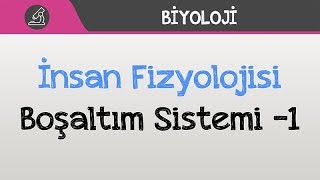 BİYOLOJİ

İnsan Fizyolojisi

Boşaltım Sistemi -1